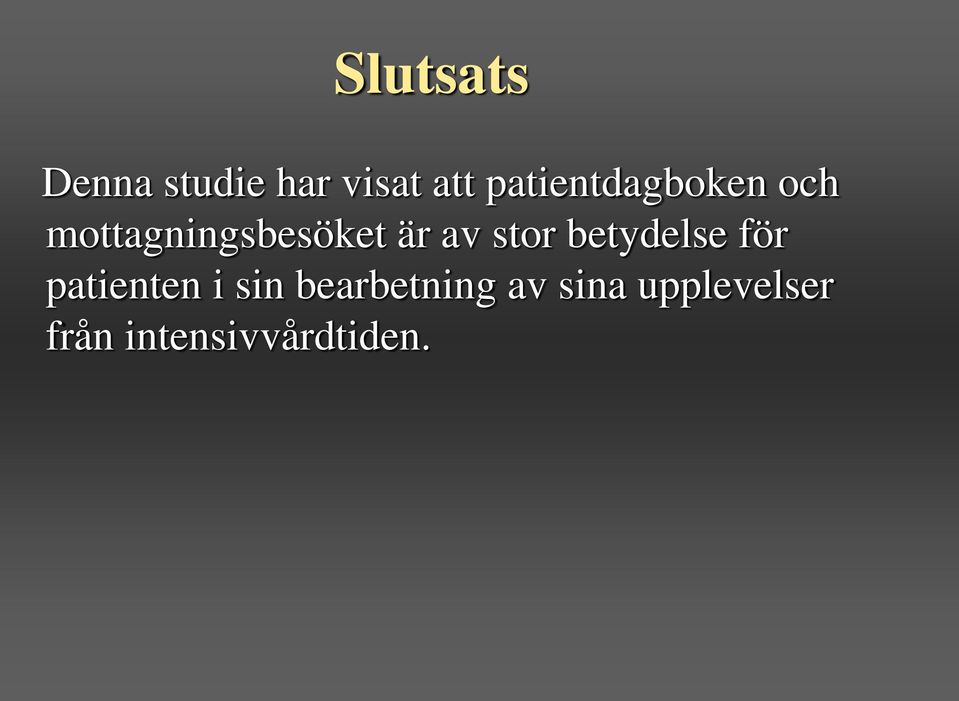 Slutsats

Denna studie har visat att patientdagboken och mottagningsbesöket är av stor betydelse för patienten i sin bearbetning av sina upplevelser från intensivvårdtiden.